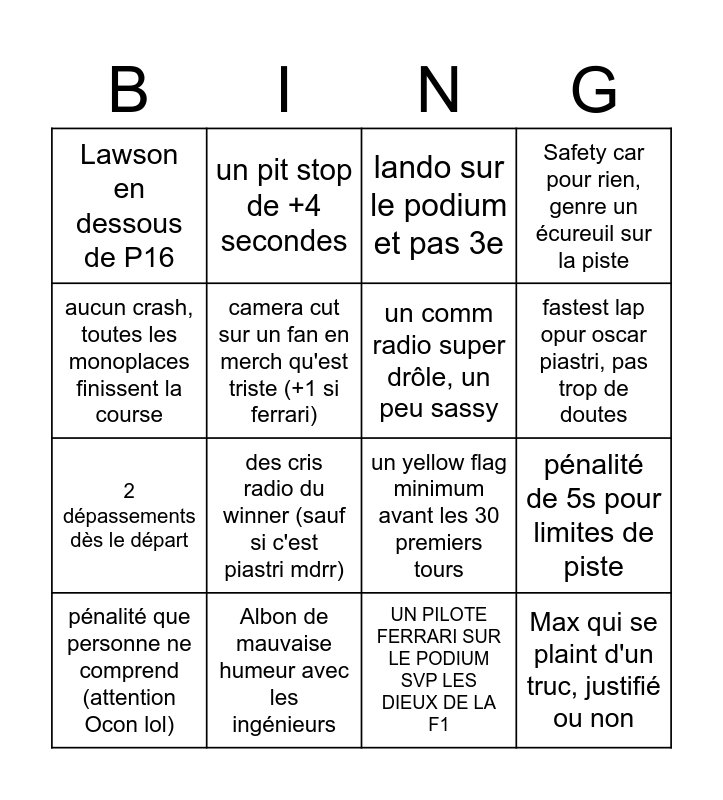 | B | I | N | G |
|---|---|---|---|
| Lawson en dessous de P16 | un pit stop de +4 secondes | lando sur le podium et pas 3e | Safety car pour rien, genre un écureuil sur la piste |
| aucun crash, toutes les monoplaces finissent la course | camera cut sur un fan en merch qu'est triste (+1 si ferrari) | un comm radio super drôle, un peu sassy | fastest lap opur oscar piastri, pas trop de doutes |
| 2 dépassements dès le départ | des cris radio du winner (sauf si c'est piastri mdrr) | un yellow flag minimum avant les 30 premiers tours | pénalité de 5s pour limites de piste |
| pénalité que personne ne comprend (attention Ocon lol) | Albon de mauvaise humeur avec les ingénieurs | UN PILOTE FERRARI SUR LE PODIUM SVP LES DIEUX DE LA F1 | Max qui se plaint d'un truc, justifié ou non |